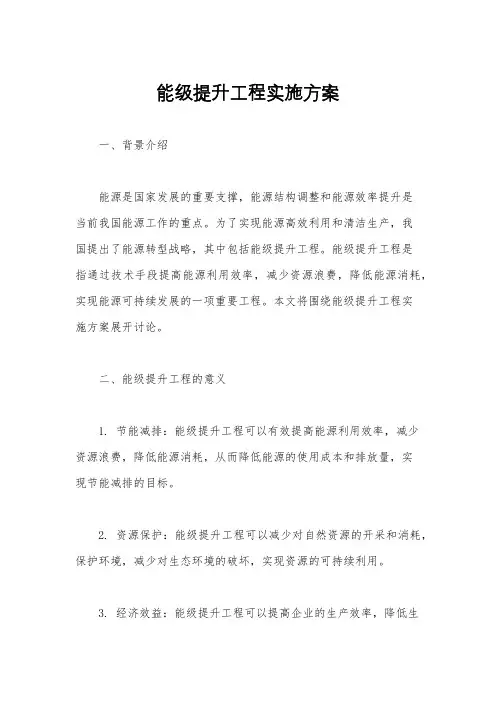 能级提升工程实施方案

一、背景介绍

能源是国家发展的重要支撑，能源结构调整和能源效率提升是当前我国能源工作的重点。为了实现能源高效利用和清洁生产，我国提出了能源转型战略，其中包括能级提升工程。能级提升工程是指通过技术手段提高能源利用效率，减少资源浪费，降低能源消耗，实现能源可持续发展的一项重要工程。本文将围绕能级提升工程实施方案展开讨论。

二、能级提升工程的意义

1. 节能减排：能级提升工程可以有效提高能源利用效率，减少资源浪费，降低能源消耗，从而降低能源的使用成本和排放量，实现节能减排的目标。

2. 资源保护：能级提升工程可以减少对自然资源的开采和消耗，保护环境，减少对生态环境的破坏，实现资源的可持续利用。

3. 经济效益：能级提升工程可以提高企业的生产效率，降低生